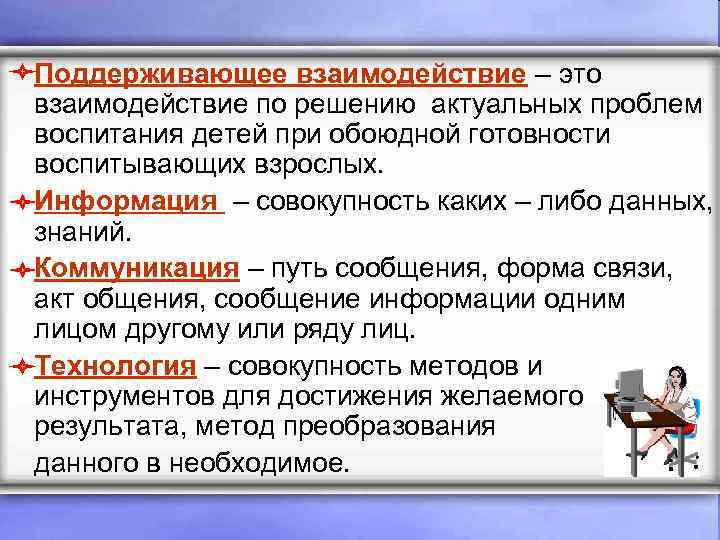 Поддерживающее взаимодействие – это взаимодействие по решению актуальных проблем воспитания детей при обоюдной готовности воспитывающих взрослых.

Информация – совокупность каких – либо данных, знаний.

Коммуникация – путь сообщения, форма связи, акт общения, сообщение информации одним лицом другому или ряду лиц.

Технология – совокупность методов и инструментов для достижения желаемого результата, метод преобразования данного в необходимое.